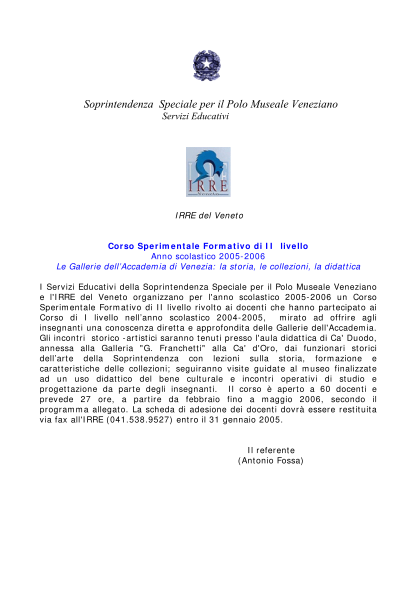 Soprintendenza Speciale per il Polo Museale Veneziano
Servizi Educativi

IRRE

IRRE del Veneto

Corso Sperimentale Formativo di II livello
Anno scolastico 2005-2006
Le Gallerie dell'Accademia di Venezia: la storia, le collezioni, la didattica

I Servizi Educativi della Soprintendenza Speciale per il Polo Museale Veneziano e l'IRRE del Veneto organizzano per l'anno scolastico 2005-2006 un Corso Sperimentale Formativo di II livello rivolto ai docenti che hanno partecipato ai Corso di I livello nell'anno scolastico 2004-2005, mirato ad offrire agli insegnanti una conoscenza diretta e approfondita delle Gallerie dell'Accademia. Gli incontri storico -artistici saranno tenuti presso l'aula didattica di Ca' Duodo, annessa alla Galleria "G. Franchetti" alla Ca' d'Oro, dai funzionari storici dell'arte della Soprintendenza con lezioni sulla storia, formazione e caratteristiche delle collezioni; seguiranno visite guidate al museo finalizzate ad un uso didattico del bene culturale e incontri operativi di studio e progettazione da parte degli insegnanti. Il corso è aperto a 60 docenti e prevede 27 ore, a partire da febbraio fino a maggio 2006, secondo il programma allegato. La scheda di adesione dei docenti dovrà essere restituita via fax all'IRRE (041.538.9527) entro il 31 gennaio 2005.

Il referente
(Antonio Fossa)